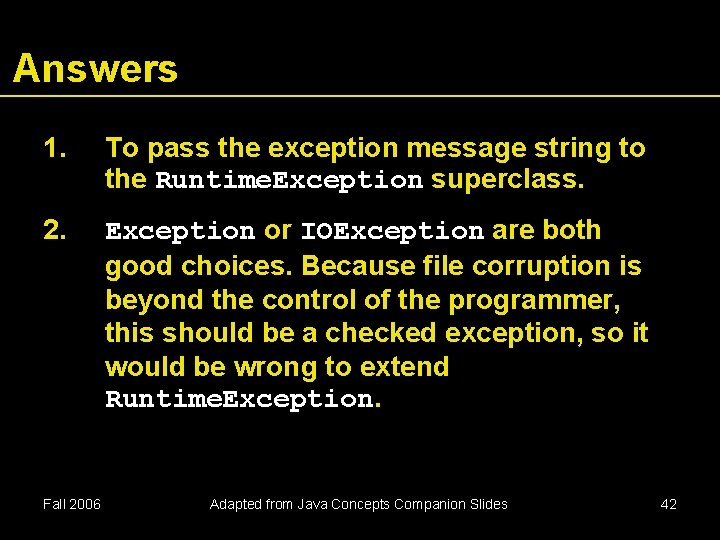 Answers

1. To pass the exception message string to the RuntimeException superclass.

2. Exception or IOException are both good choices. Because file corruption is beyond the control of the programmer, this should be a checked exception, so it would be wrong to extend RuntimeException.

Fall 2006

Adapted from Java Concepts Companion Slides

42